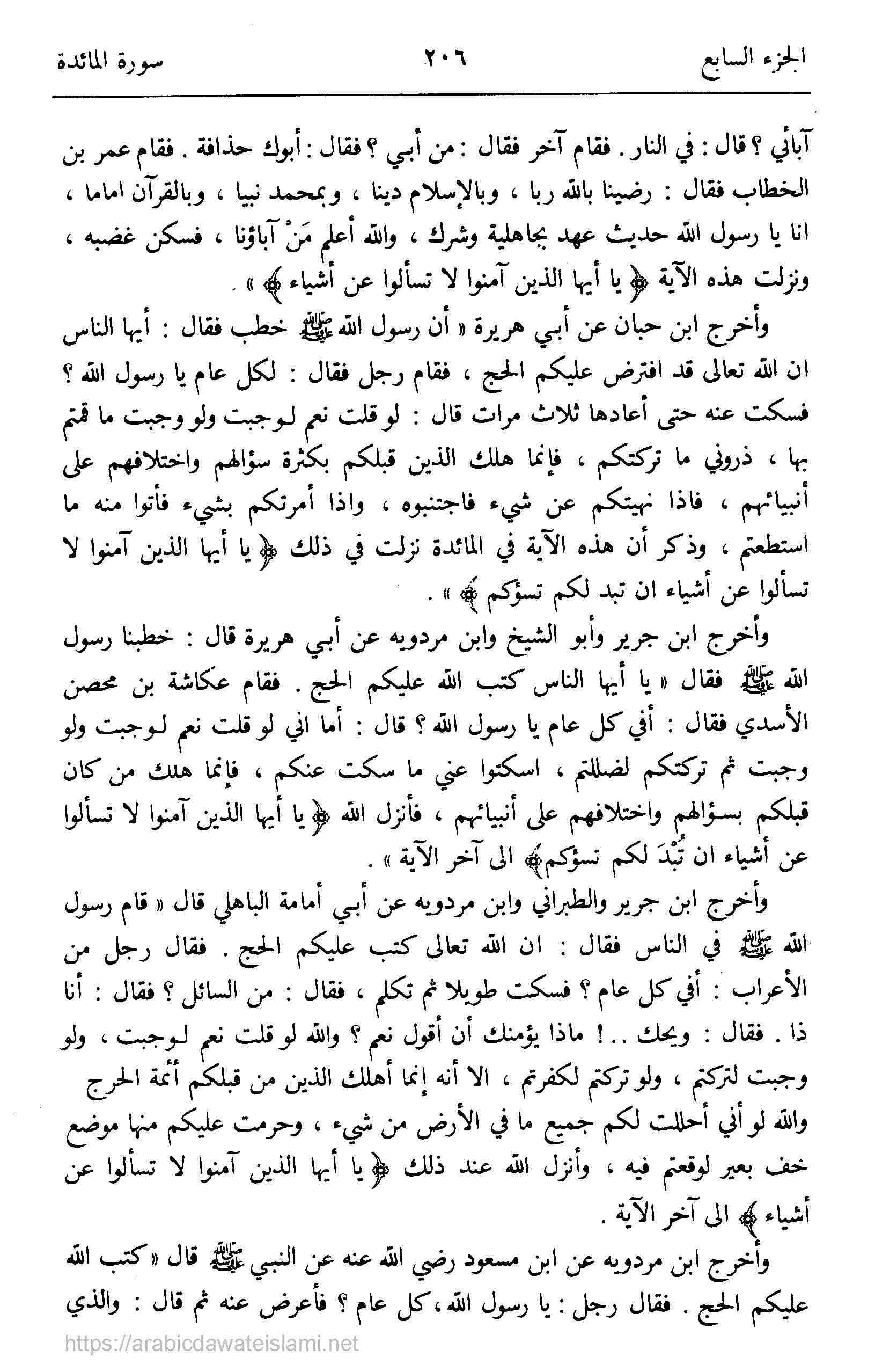 الجزء السابع ٢٠٦ سورة المائدة

آبائي ؟ قال : في النار . فقام آخر فقال : من أبي ؟ فقال : أبوك حذافة . فقام عمر بن الخطاب فقال : رضينا بالله ربا ، وبالإسلام دينا ، وبمحمد نبيا ، وبالقرآن اماما ، انا يا رسول الله حديث عهد بجاهلية وشرك ، والله أعلم مَنْ آباؤنا ، فسكن غضبه ، ونزلت هذه الآية ﴿ يا أيها الذين آمنوا لا تسألوا عن أشياء ﴾ » .

وأخرج ابن حبان عن أبي هريرة « أن رسول الله ﷺ خطب فقال : أيها الناس ان الله تعالى قد افترض عليكم الحج ، فقام رجل فقال : لكل عام يا رسول الله ؟ فسكت عنه حتى أعادها ثلاث مرات قال : لو قلت نعم لوجبت ولو وجبت ما قمتم بها ، ذروني ما تركتكم ، فإنما هلك الذين قبلكم بكثرة سؤالهم واختلافهم على أنبيائهم ، فاذا نهيتكم عن شيء فاجتنبوه ، واذا أمرتكم بشيء فأتوا منه ما استطعتم ، وذكر أن هذه الآية في المائدة نزلت في ذلك ﴿ يا أيها الذين آمنوا لا تسألوا عن أشياء ان تبد لكم تسؤكم ﴾ » .

وأخرج ابن جرير وأبو الشيخ وابن مردويه عن أبي هريرة قال : خطبنا رسول الله ﷺ فقال « يا أيها الناس كتب الله عليكم الحج . فقام عكاشة بن محصن الأسدي فقال : أفي كل عام يا رسول الله ؟ قال : أما اني لو قلت نعم لوجبت ولو وجبت ثم تركتكم لضللتم ، اسكتوا عني ما سكت عنكم ، فإنما هلك من كان قبلكم بسؤالهم واختلافهم على أنبيائهم ، فأنزل الله ﴿ يا أيها الذين آمنوا لا تسألوا عن أشياء ان تُبْدَ لكم تسؤكم ﴾ الى آخر الآية » .

وأخرج ابن جرير والطبراني وابن مردويه عن أبي أمامة الباهلي قال « قام رسول الله ﷺ في الناس فقال : ان الله تعالى كتب عليكم الحج . فقال رجل من الأعراب : أفي كل عام ؟ فسكت طويلا ثم تكلم ، فقال : من السائل ؟ فقال : أنا ذا . فقال : ويحك .. ! ماذا يؤمنك أن أقول نعم ؟ والله لو قلت نعم لوجبت ، ولو وجبت لتركتم ، ولو تركتم لكفرتم ، الا أنه إنما أهلك الذين من قبلكم أئمة الحرج والله لو أني أحللت لكم جميع ما في الأرض من شيء ، وحرمت عليكم منها موضع خف بعير لوقعتم فيه ، وأنزل الله عند ذلك ﴿ يا أيها الذين آمنوا لا تسألوا عن أشياء ﴾ الى آخر الآية .

وأخرج ابن مردويه عن ابن مسعود رضي الله عنه عن النبي ﷺ قال « كتب الله عليكم الحج . فقال رجل : يا رسول الله ، كل عام ؟ فأعرض عنه ثم قال : والذي

https://arabicdawateislami.net